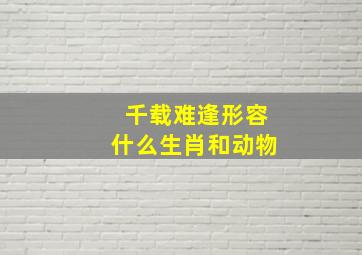 千载难逢形容
什么生肖和动物